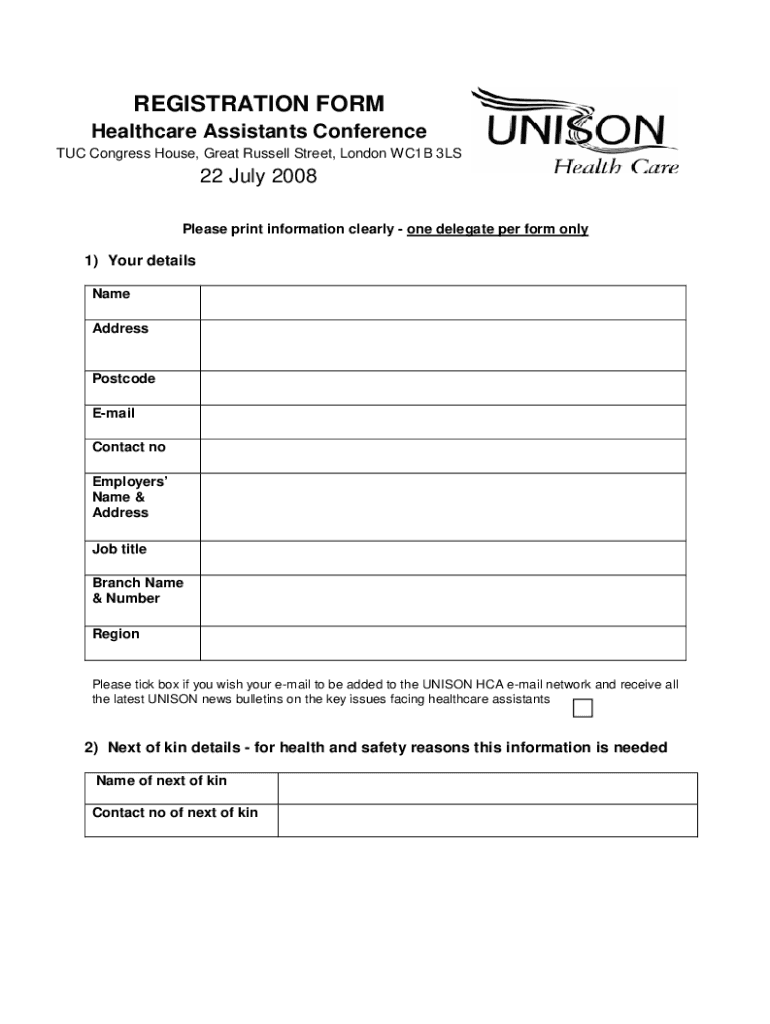 REGISTRATION FORM

Healthcare Assistants Conference

TUC Congress House, Great Russell Street, London WC1B 3LS

22 July 2008

UNISON
Health Care

Please print information clearly - one delegate per form only

1) Your details

| Name | |
|---|---|
| Address | |
| Postcode | |
| E-mail | |
| Contact no | |
| Employers' Name & Address | |
| Job title | |
| Branch Name & Number | |
| Region | |

Please tick box if you wish your e-mail to be added to the UNISON HCA e-mail network and receive all the latest UNISON news bulletins on the key issues facing healthcare assistants

2) Next of kin details - for health and safety reasons this information is needed

| Name of next of kin | |
|---|---|
| Contact no of next of kin | |